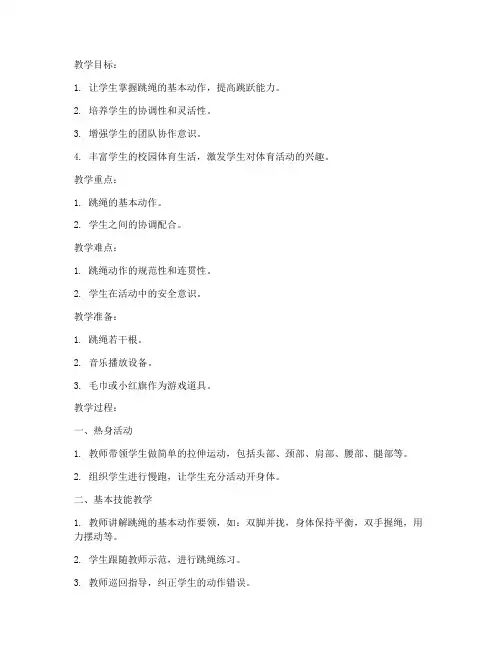 教学目标：

1. 让学生掌握跳绳的基本动作，提高跳跃能力。

2. 培养学生的协调性和灵活性。

3. 增强学生的团队协作意识。

4. 丰富学生的校园体育生活，激发学生对体育活动的兴趣。

教学重点：

1. 跳绳的基本动作。

2. 学生之间的协调配合。

教学难点：

1. 跳绳动作的规范性和连贯性。

2. 学生在活动中的安全意识。

教学准备：

1. 跳绳若干根。

2. 音乐播放设备。

3. 毛巾或小红旗作为游戏道具。

教学过程：

一、热身活动

1. 教师带领学生做简单的拉伸运动，包括头部、颈部、肩部、腰部、腿部等。

2. 组织学生进行慢跑，让学生充分活动开身体。

二、基本技能教学

1. 教师讲解跳绳的基本动作要领，如：双脚并拢，身体保持平衡，双手握绳，用力摆动等。

2. 学生跟随教师示范，进行跳绳练习。

3. 教师巡回指导，纠正学生的动作错误。